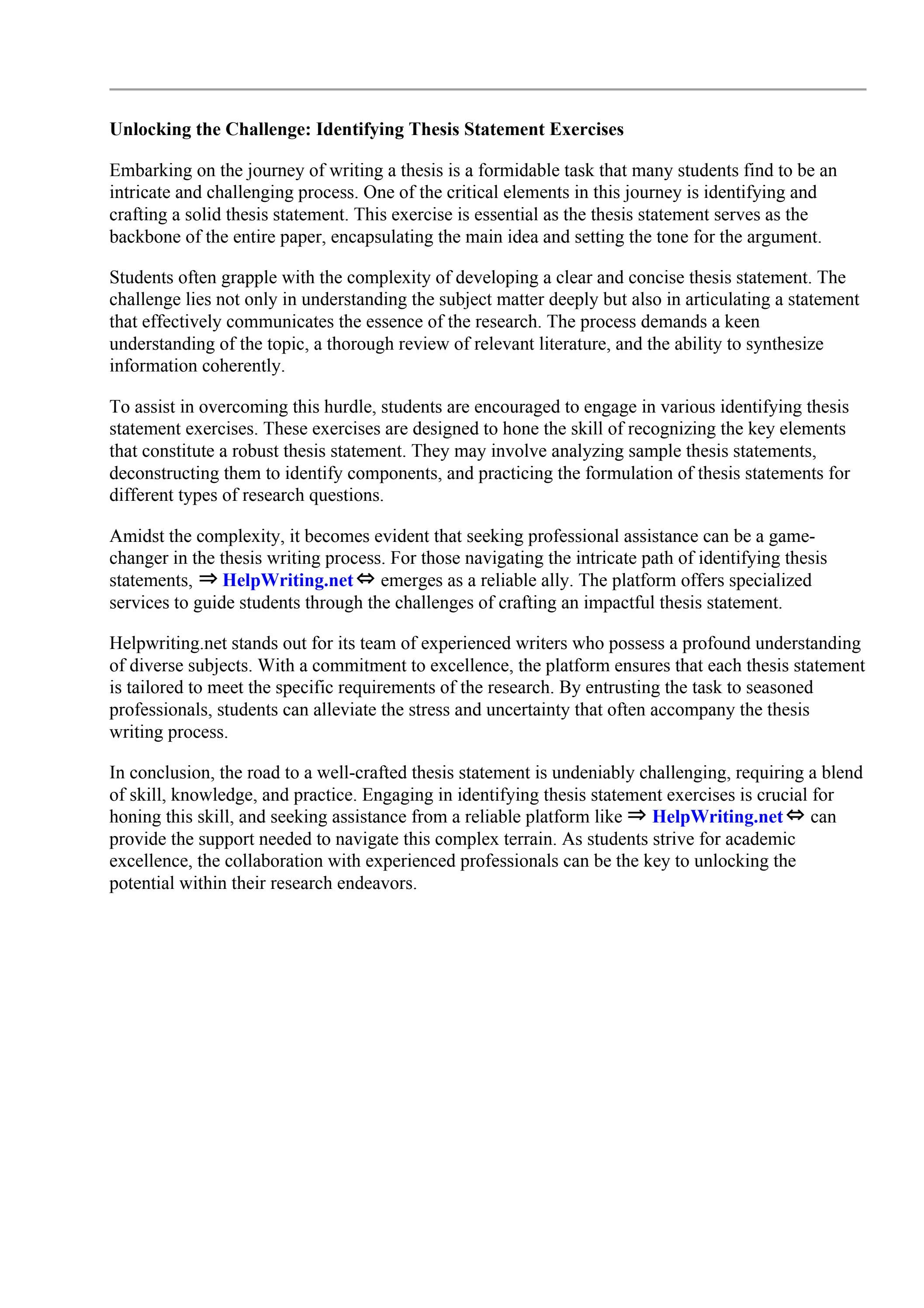 Unlocking the Challenge: Identifying Thesis Statement Exercises

Embarking on the journey of writing a thesis is a formidable task that many students find to be an intricate and challenging process. One of the critical elements in this journey is identifying and crafting a solid thesis statement. This exercise is essential as the thesis statement serves as the backbone of the entire paper, encapsulating the main idea and setting the tone for the argument.

Students often grapple with the complexity of developing a clear and concise thesis statement. The challenge lies not only in understanding the subject matter deeply but also in articulating a statement that effectively communicates the essence of the research. The process demands a keen understanding of the topic, a thorough review of relevant literature, and the ability to synthesize information coherently.

To assist in overcoming this hurdle, students are encouraged to engage in various identifying thesis statement exercises. These exercises are designed to hone the skill of recognizing the key elements that constitute a robust thesis statement. They may involve analyzing sample thesis statements, deconstructing them to identify components, and practicing the formulation of thesis statements for different types of research questions.

Amidst the complexity, it becomes evident that seeking professional assistance can be a game-changer in the thesis writing process. For those navigating the intricate path of identifying thesis statements, ⇒ HelpWriting.net ⇔ emerges as a reliable ally. The platform offers specialized services to guide students through the challenges of crafting an impactful thesis statement.

Helpwriting.net stands out for its team of experienced writers who possess a profound understanding of diverse subjects. With a commitment to excellence, the platform ensures that each thesis statement is tailored to meet the specific requirements of the research. By entrusting the task to seasoned professionals, students can alleviate the stress and uncertainty that often accompany the thesis writing process.

In conclusion, the road to a well-crafted thesis statement is undeniably challenging, requiring a blend of skill, knowledge, and practice. Engaging in identifying thesis statement exercises is crucial for honing this skill, and seeking assistance from a reliable platform like ⇒ HelpWriting.net ⇔ can provide the support needed to navigate this complex terrain. As students strive for academic excellence, the collaboration with experienced professionals can be the key to unlocking the potential within their research endeavors.